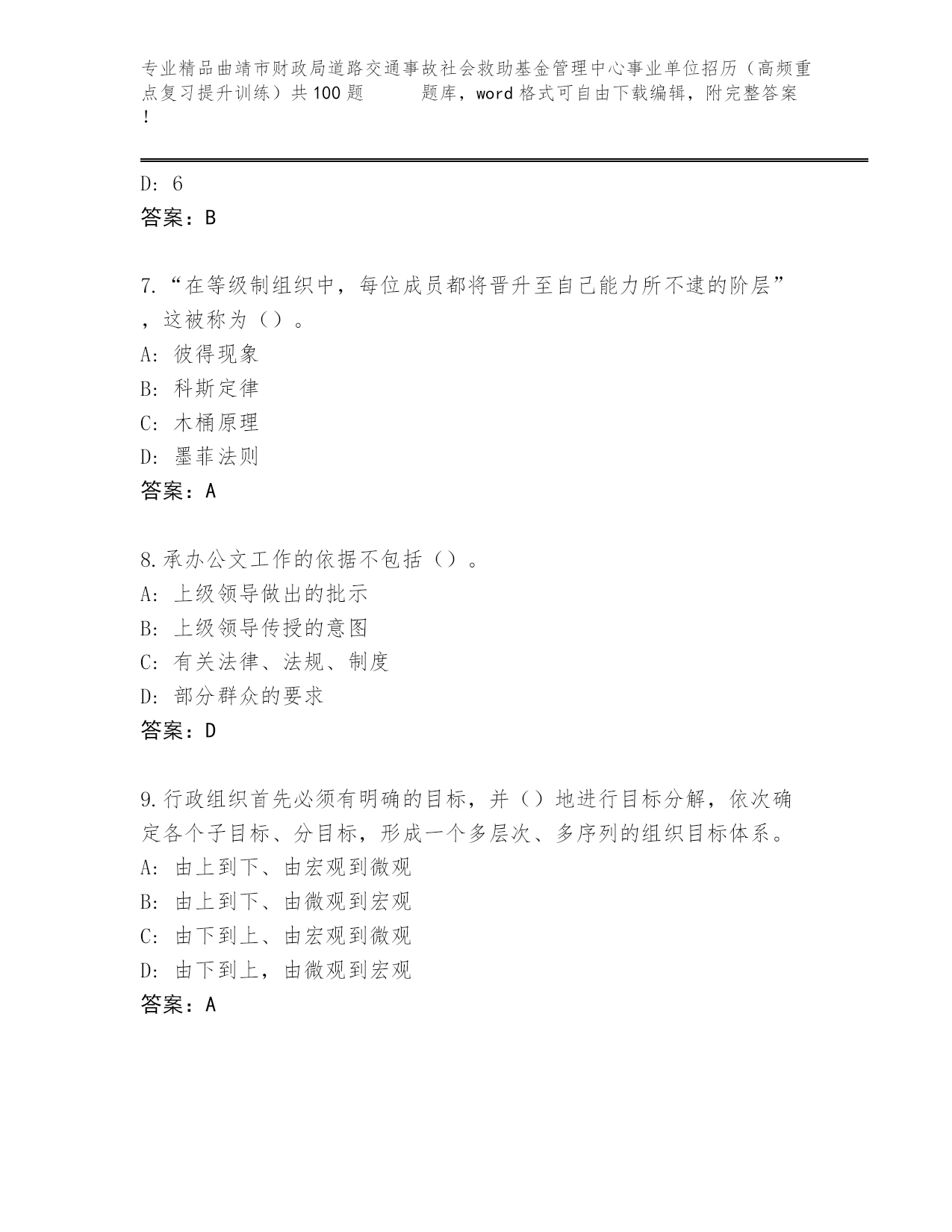 专业精品曲靖市财政局道路交通事故社会救助基金管理中心事业单位招历（高频重点复习提升训练）共100题 题库，word格式可自由下载编辑，附完整答案！

D: 6
答案：B

7.“在等级制组织中，每位成员都将晋升至自己能力所不逮的阶层”，这被称为（）。
A: 彼得现象
B: 科斯定律
C: 木桶原理
D: 墨菲法则
答案：A

8.承办公文工作的依据不包括（）。
A: 上级领导做出的批示
B: 上级领导传授的意图
C: 有关法律、法规、制度
D: 部分群众的要求
答案：D

9.行政组织首先必须有明确的目标，并（）地进行目标分解，依次确定各个子目标、分目标，形成一个多层次、多序列的组织目标体系。
A: 由上到下、由宏观到微观
B: 由上到下、由微观到宏观
C: 由下到上、由宏观到微观
D: 由下到上，由微观到宏观
答案：A